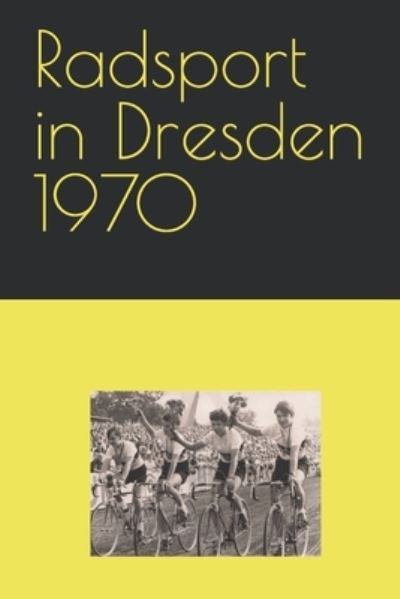 Radsport in Dresden 1970